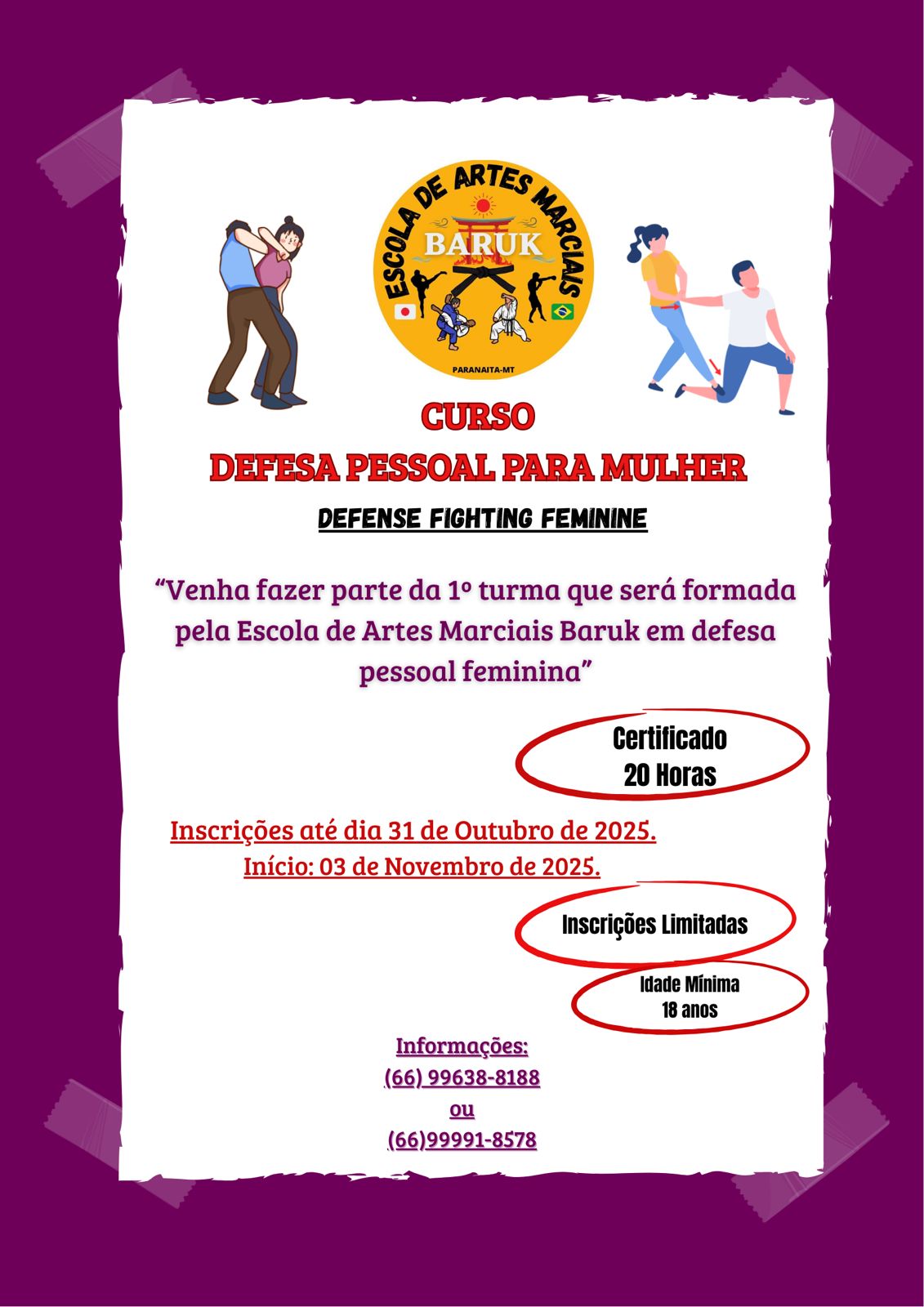 ESCOLA DE ARTES MARCIAIS
BARUK
PARANAITA-MT

CURSO
DEFESA PESSOAL PARA MULHER

DEFENSE FIGHTING FEMININE

“Venha fazer parte da 1º turma que será formada pela Escola de Artes Marciais Baruk em defesa pessoal feminina”

Certificado
20 Horas

Inscrições até dia 31 de Outubro de 2025.
Início: 03 de Novembro de 2025.

Inscrições Limitadas

Idade Mínima
18 anos

Informações:
(66) 99638-8188
ou
(66)99991-8578